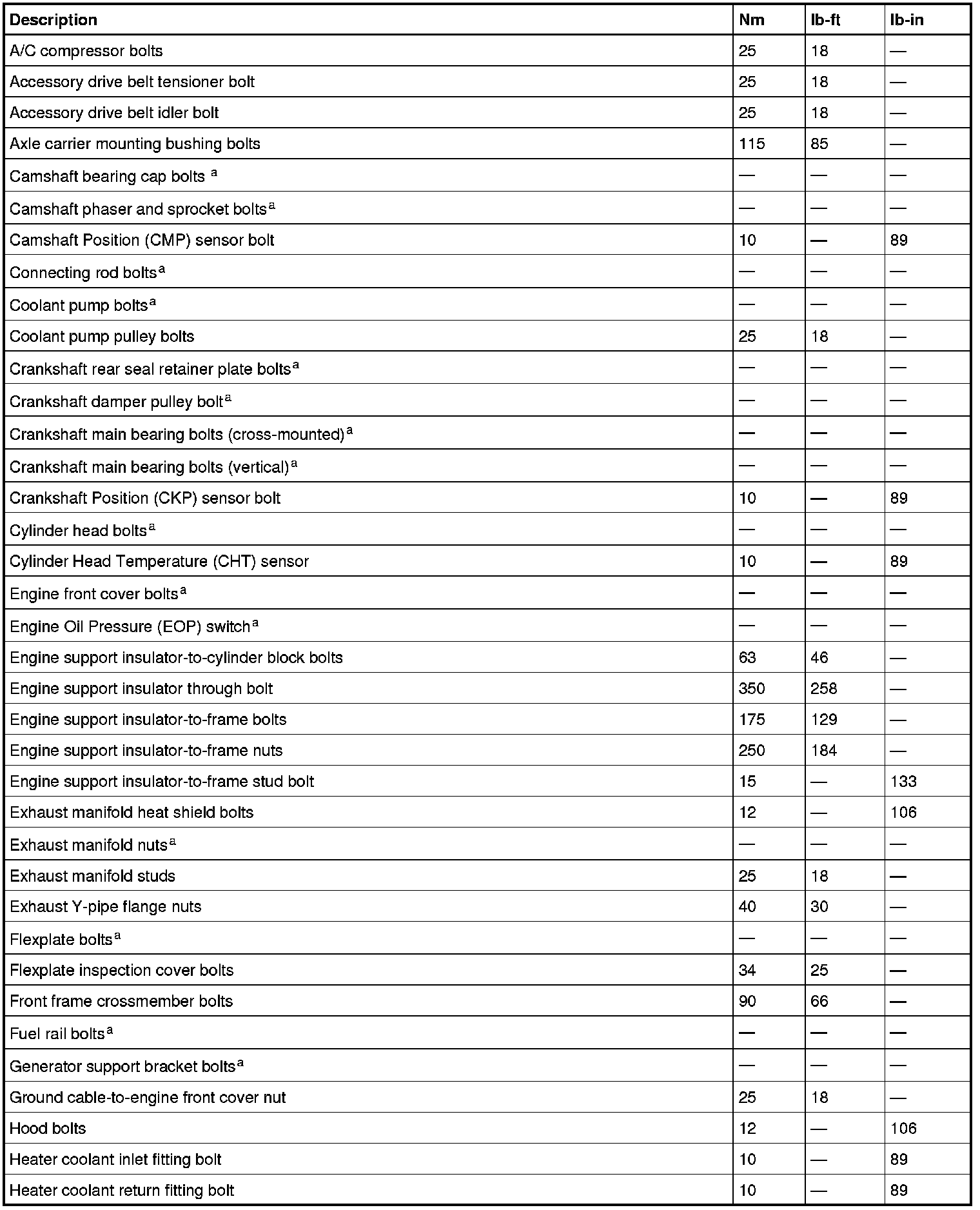 | Description | Nm | lb-ft | lb-in |
|---|---|---|---|
| A/C compressor bolts | 25 | 18 | — |
| Accessory drive belt tensioner bolt | 25 | 18 | — |
| Accessory drive belt idler bolt | 25 | 18 | — |
| Axle carrier mounting bushing bolts | 115 | 85 | — |
| Camshaft bearing cap bolts $^a$ | — | — | — |
| Camshaft phaser and sprocket bolts$^a$ | — | — | — |
| Camshaft Position (CMP) sensor bolt | 10 | — | 89 |
| Connecting rod bolts$^a$ | — | — | — |
| Coolant pump bolts$^a$ | — | — | — |
| Coolant pump pulley bolts | 25 | 18 | — |
| Crankshaft rear seal retainer plate bolts$^a$ | — | — | — |
| Crankshaft damper pulley bolt$^a$ | — | — | — |
| Crankshaft main bearing bolts (cross-mounted)$^a$ | — | — | — |
| Crankshaft main bearing bolts (vertical)$^a$ | — | — | — |
| Crankshaft Position (CKP) sensor bolt | 10 | — | 89 |
| Cylinder head bolts$^a$ | — | — | — |
| Cylinder Head Temperature (CHT) sensor | 10 | — | 89 |
| Engine front cover bolts$^a$ | — | — | — |
| Engine Oil Pressure (EOP) switch$^a$ | — | — | — |
| Engine support insulator-to-cylinder block bolts | 63 | 46 | — |
| Engine support insulator through bolt | 350 | 258 | — |
| Engine support insulator-to-frame bolts | 175 | 129 | — |
| Engine support insulator-to-frame nuts | 250 | 184 | — |
| Engine support insulator-to-frame stud bolt | 15 | — | 133 |
| Exhaust manifold heat shield bolts | 12 | — | 106 |
| Exhaust manifold nuts$^a$ | — | — | — |
| Exhaust manifold studs | 25 | 18 | — |
| Exhaust Y-pipe flange nuts | 40 | 30 | — |
| Flexplate bolts$^a$ | — | — | — |
| Flexplate inspection cover bolts | 34 | 25 | — |
| Front frame crossmember bolts | 90 | 66 | — |
| Fuel rail bolts$^a$ | — | — | — |
| Generator support bracket bolts$^a$ | — | — | — |
| Ground cable-to-engine front cover nut | 25 | 18 | — |
| Hood bolts | 12 | — | 106 |
| Heater coolant inlet fitting bolt | 10 | — | 89 |
| Heater coolant return fitting bolt | 10 | — | 89 |